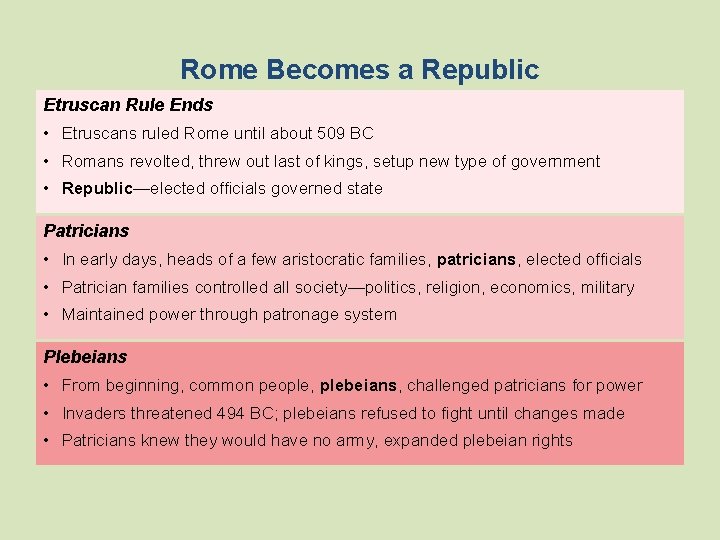 Rome Becomes a Republic

Etruscan Rule Ends

• Etruscans ruled Rome until about 509 BC
• Romans revolted, threw out last of kings, setup new type of government
• Republic—elected officials governed state

Patricians

• In early days, heads of a few aristocratic families, patricians, elected officials
• Patrician families controlled all society—politics, religion, economics, military
• Maintained power through patronage system

Plebeians

• From beginning, common people, plebeians, challenged patricians for power
• Invaders threatened 494 BC; plebeians refused to fight until changes made
• Patricians knew they would have no army, expanded plebeian rights